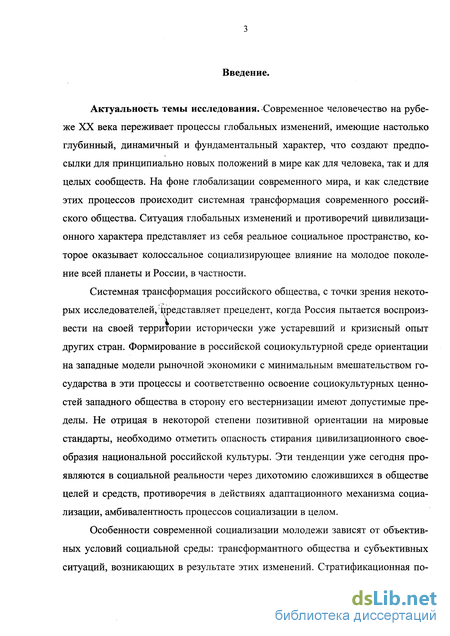 3

Введение.

Актуальность темы исследования. Современное человечество на рубеже XX века переживает процессы глобальных изменений, имеющие настолько глубинный, динамичный и фундаментальный характер, что создают предпосылки для принципиально новых положений в мире как для человека, так и для целых сообществ. На фоне глобализации современного мира, и как следствие этих процессов происходит системная трансформация современного российского общества. Ситуация глобальных изменений и противоречий цивилизационного характера представляет из себя реальное социальное пространство, которое оказывает колоссальное социализирующее влияние на молодое поколение всей планеты и России, в частности.

Системная трансформация российского общества, с точки зрения некоторых исследователей, представляет прецедент, когда Россия пытается воспроизвести на своей территории исторически уже устаревший и кризисный опыт других стран. Формирование в российской социокультурной среде ориентации на западные модели рыночной экономики с минимальным вмешательством государства в эти процессы и соответственно освоение социокультурных ценностей западного общества в сторону его вестернизации имеют допустимые пределы. Не отрицая в некоторой степени позитивной ориентации на мировые стандарты, необходимо отметить опасность стирания цивилизационного своеобразия национальной российской культуры. Эти тенденции уже сегодня проявляются в социальной реальности через дихотомию сложившихся в обществе целей и средств, противоречия в действиях адаптационного механизма социализации, амбивалентность процессов социализации в целом.

Особенности современной социализации молодежи зависят от объективных условий социальной среды: трансформантного общества и субъективных ситуаций, возникающих в результате этих изменений. Стратификационная по-

dsLib.net
библиотека диссертаций